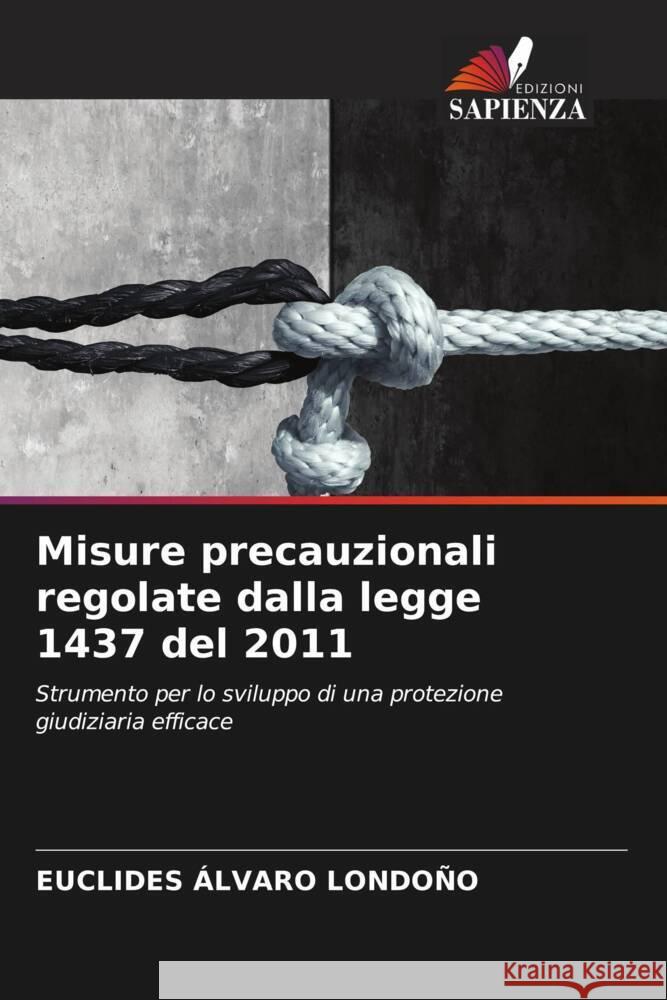 EDIZIONI
SAPIENZA

Misure precauzionali regolate dalla legge 1437 del 2011

Strumento per lo sviluppo di una protezione giudiziaria efficace

EUCLIDES ÁLVARO LONDOÑO